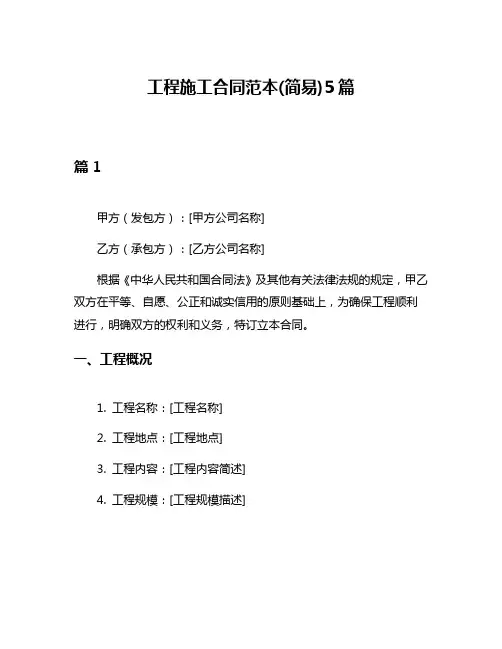 工程施工合同范本(简易)5篇

篇 1

甲方（发包方）：[甲方公司名称]

乙方（承包方）：[乙方公司名称]

根据《中华人民共和国合同法》及其他有关法律法规的规定，甲乙双方在平等、自愿、公正和诚实信用的原则基础上，为确保工程顺利进行，明确双方的权利和义务，特订立本合同。

一、工程概况

1. 工程名称：[工程名称]

2. 工程地点：[工程地点]

3. 工程内容：[工程内容简述]

4. 工程规模：[工程规模描述]